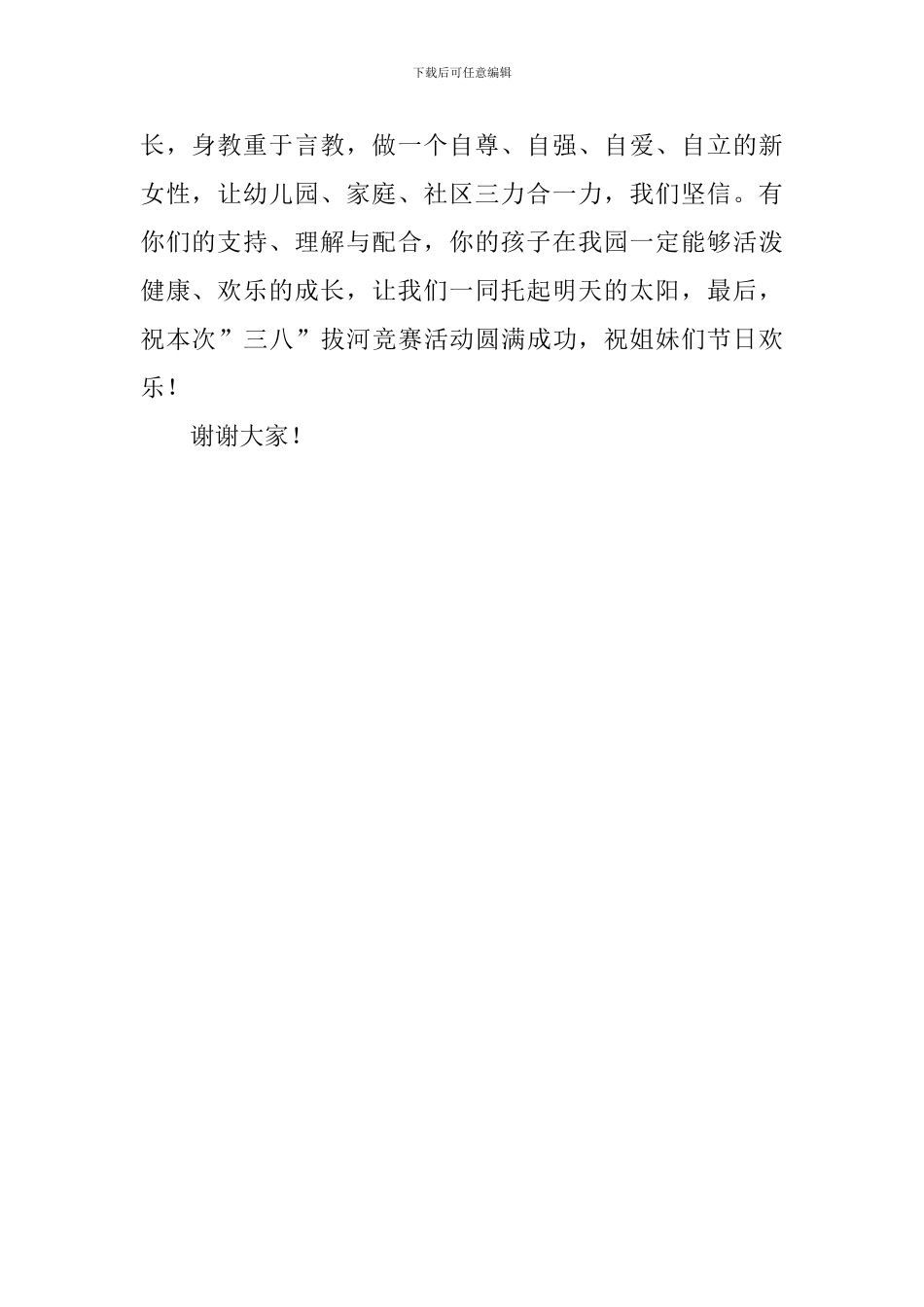 下载后可任意编辑

长，身教重于言教，做一个自尊、自强、自爱、自立的新女性，让幼儿园、家庭、社区三力合一力，我们坚信。有你们的支持、理解与配合，你的孩子在我园一定能够活泼健康、欢乐的成长，让我们一同托起明天的太阳，最后，祝本次”三八”拔河竞赛活动圆满成功，祝姐妹们节日欢乐！

谢谢大家！